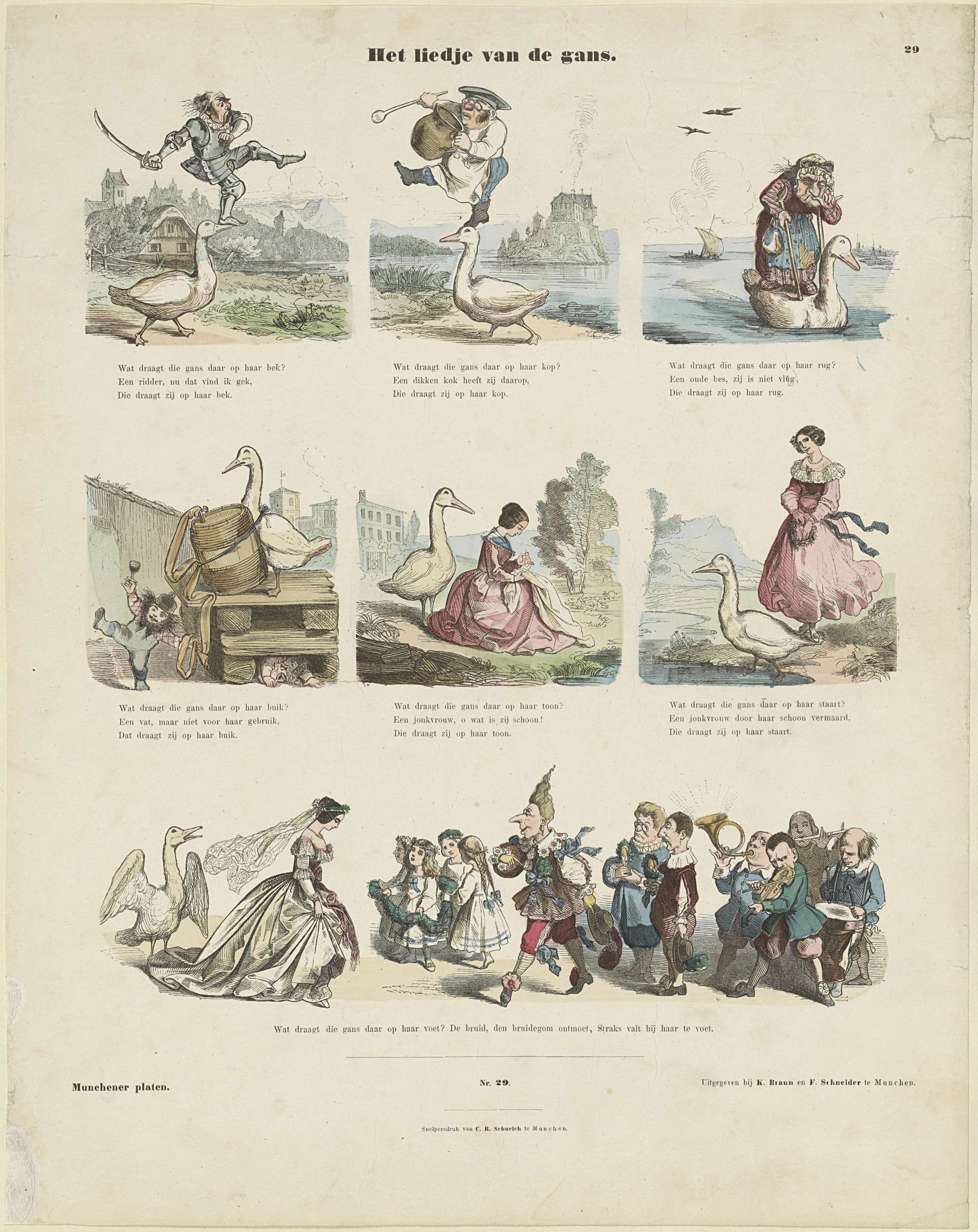 Het liedje van de gans.

29

Wat draagt die gans daar op haar bek?
Een ridder, nu dat vind ik gek,
Die draagt zij op haar bek.

Wat draagt die gans daar op haar kop?
Een dikken kok heeft zij daarop,
Die draagt zij op haar kop.

Wat draagt die gans daar op haar rug?
Een oude bes, zij is niet vlug,
Die draagt zij op haar rug.

Wat draagt die gans daar op haar buik?
Een vat, maar niet voor haar gebruik,
Dat draagt zij op haar buik.

Wat draagt die gans daar op haar toon?
Een jonkvrouw, o wat is zij schoon!
Die draagt zij op haar toon.

Wat draagt die gans daar op haar staart?
Een jonkvrouw door haar schoon vermaard,
Die draagt zij op haar staart.

Wat draagt die gans daar op haar voet? De bruid, den bruidegom ontmoet, Straks valt hij haar te voet.

Munchener platen.

Nr. 29.

Uitgegeven bij K. Braun en F. Schneider te Munchen.

Snelpersdruk van C. R. Schurich te Munchen.